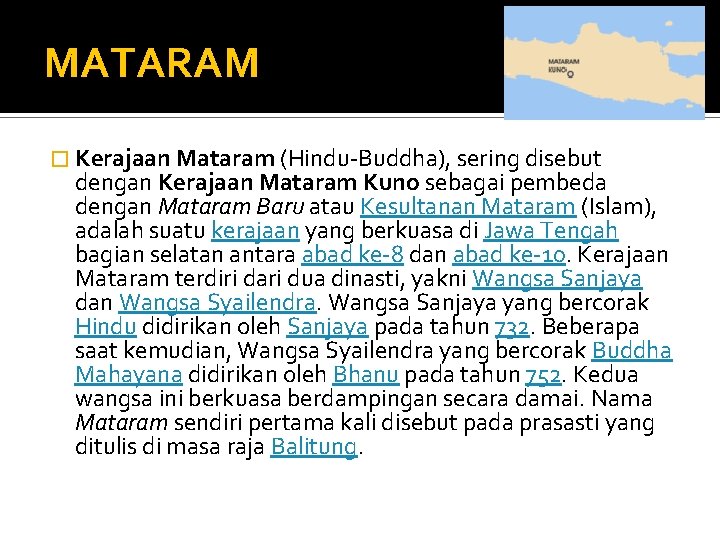 MATARAM

MATARAM KUNO

Kerajaan Mataram (Hindu-Buddha), sering disebut dengan Kerajaan Mataram Kuno sebagai pembeda dengan Mataram Baru atau Kesultanan Mataram (Islam), adalah suatu kerajaan yang berkuasa di Jawa Tengah bagian selatan antara abad ke-8 dan abad ke-10. Kerajaan Mataram terdiri dari dua dinasti, yakni Wangsa Sanjaya dan Wangsa Syailendra. Wangsa Sanjaya yang bercorak Hindu didirikan oleh Sanjaya pada tahun 732. Beberapa saat kemudian, Wangsa Syailendra yang bercorak Buddha Mahayana didirikan oleh Bhanu pada tahun 752. Kedua wangsa ini berkuasa berdampingan secara damai. Nama Mataram sendiri pertama kali disebut pada prasasti yang ditulis di masa raja Balitung.